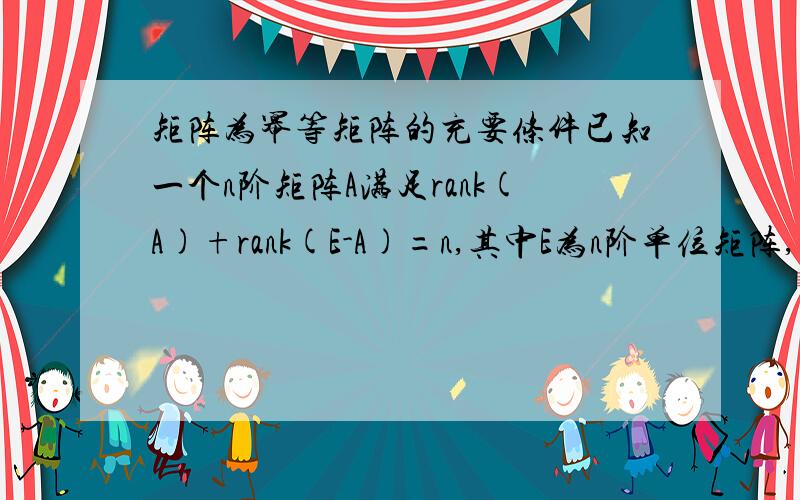 矩阵为幂等矩阵的充要条件已知一个n阶矩阵A满足rank(A)+rank(E-A)=n,其中E为n阶单位矩阵,